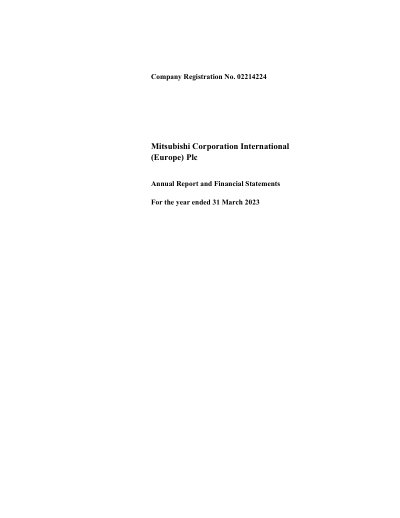 Company Registration No. 02214224

Mitsubishi Corporation International (Europe) Plc

Annual Report and Financial Statements

For the year ended 31 March 2023